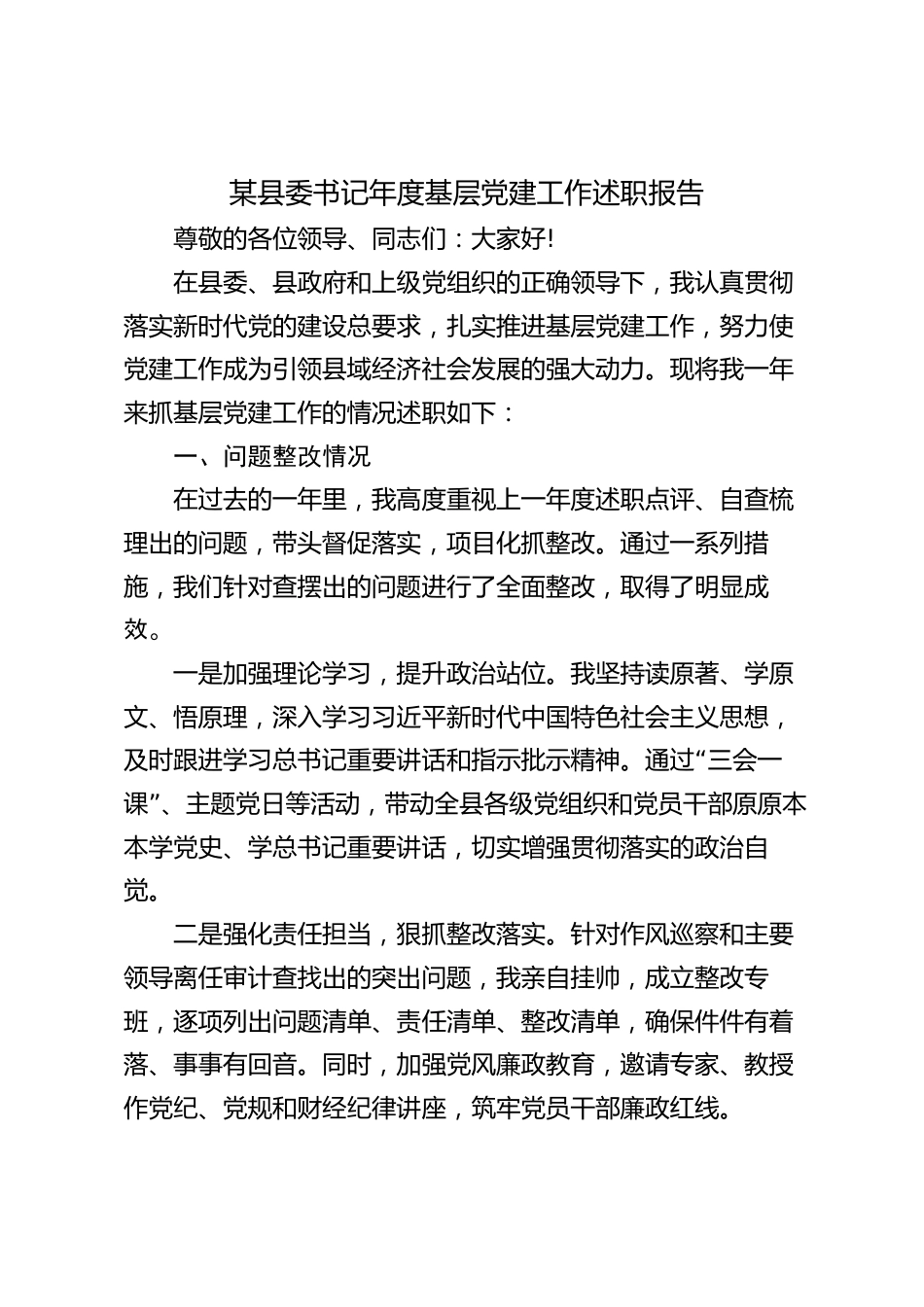 某县委书记年度基层党建工作述职报告

尊敬的各位领导、同志们：大家好!

在县委、县政府和上级党组织的正确领导下，我认真贯彻落实新时代党的建设总要求，扎实推进基层党建工作，努力使党建工作成为引领县域经济社会发展的强大动力。现将我一年来抓基层党建工作的情况述职如下：

一、问题整改情况

在过去的一年里，我高度重视上一年度述职点评、自查梳理出的问题，带头督促落实，项目化抓整改。通过一系列措施，我们针对查摆出的问题进行了全面整改，取得了明显成效。

一是加强理论学习，提升政治站位。我坚持读原著、学原文、悟原理，深入学习习近平新时代中国特色社会主义思想，及时跟进学习总书记重要讲话和指示批示精神。通过“三会一课”、主题党日等活动，带动全县各级党组织和党员干部原原本本学党史、学总书记重要讲话，切实增强贯彻落实的政治自觉。

二是强化责任担当，狠抓整改落实。针对作风巡察和主要领导离任审计查找出的突出问题，我亲自挂帅，成立整改专班，逐项列出问题清单、责任清单、整改清单，确保件件有着落、事事有回音。同时，加强党风廉政教育，邀请专家、教授作党纪、党规和财经纪律讲座，筑牢党员干部廉政红线。